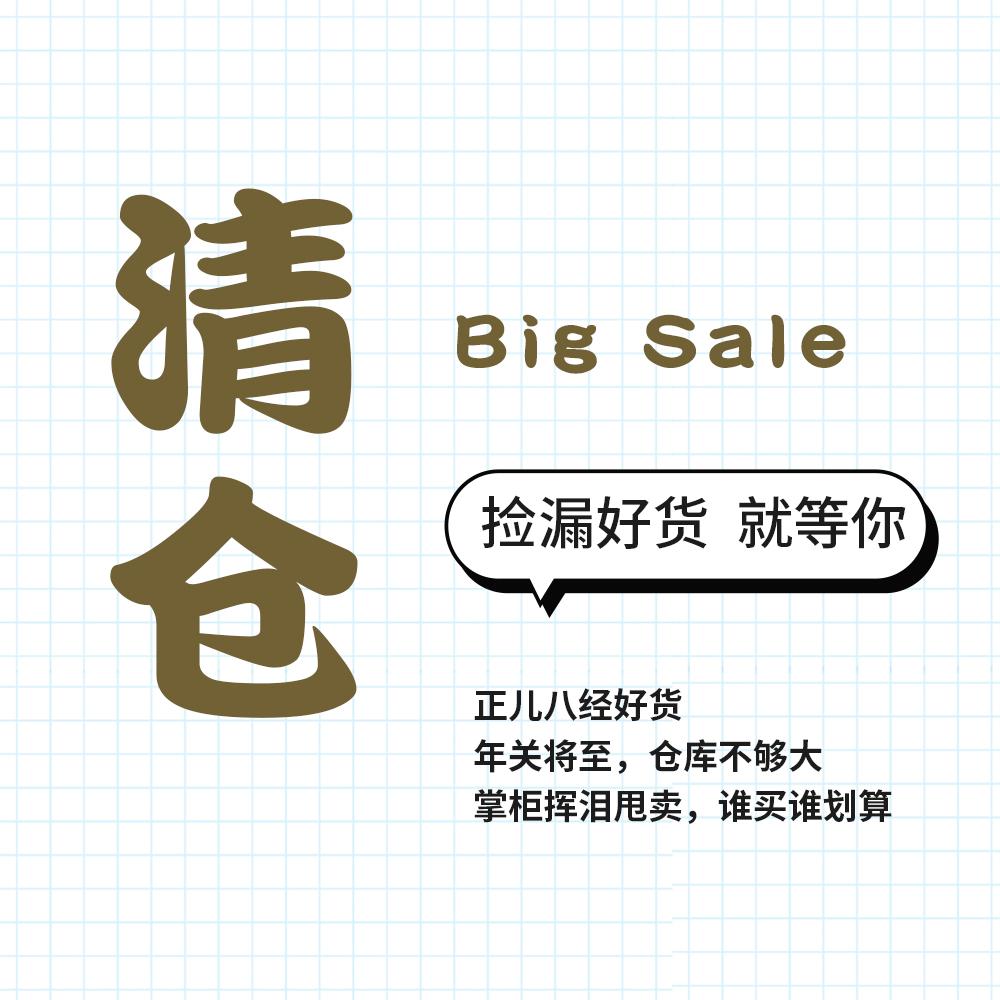 清仓

Big Sale

捡漏好货 就等你

正儿八经好货
年关将至，仓库不够大
掌柜挥泪甩卖，谁买谁划算